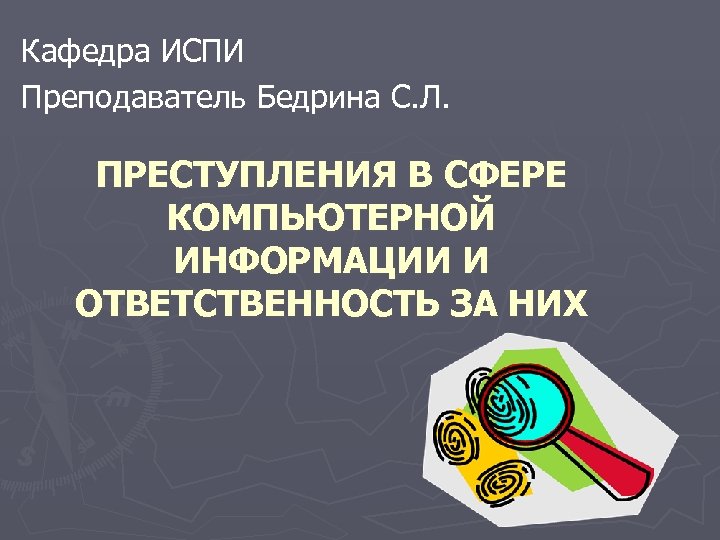 Кафедра ИСПИ

Преподаватель Бедрина С.Л.

ПРЕСТУПЛЕНИЯ В СФЕРЕ КОМПЬЮТЕРНОЙ ИНФОРМАЦИИ И ОТВЕТСТВЕННОСТЬ ЗА НИХ